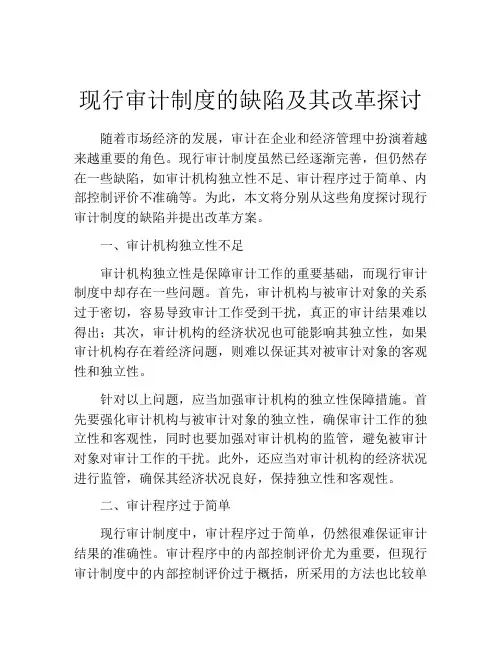 现行审计制度的缺陷及其改革探讨

随着市场经济的发展，审计在企业和经济管理中扮演着越来越重要的角色。现行审计制度虽然已经逐渐完善，但仍然存在一些缺陷，如审计机构独立性不足、审计程序过于简单、内部控制评价不准确等。为此，本文将分别从这些角度探讨现行审计制度的缺陷并提出改革方案。

一、审计机构独立性不足

审计机构独立性是保障审计工作的重要基础，而现行审计制度中却存在一些问题。首先，审计机构与被审计对象的关系过于密切，容易导致审计工作受到干扰，真正的审计结果难以得出；其次，审计机构的经济状况也可能影响其独立性，如果审计机构存在着经济问题，则难以保证其对被审计对象的客观性和独立性。

针对以上问题，应当加强审计机构的独立性保障措施。首先要强化审计机构与被审计对象的独立性，确保审计工作的独立性和客观性，同时也要加强对审计机构的监管，避免被审计对象对审计工作的干扰。此外，还应当对审计机构的经济状况进行监管，确保其经济状况良好，保持独立性和客观性。

二、审计程序过于简单

现行审计制度中，审计程序过于简单，仍然很难保证审计结果的准确性。审计程序中的内部控制评价尤为重要，但现行审计制度中的内部控制评价过于概括，所采用的方法也比较单